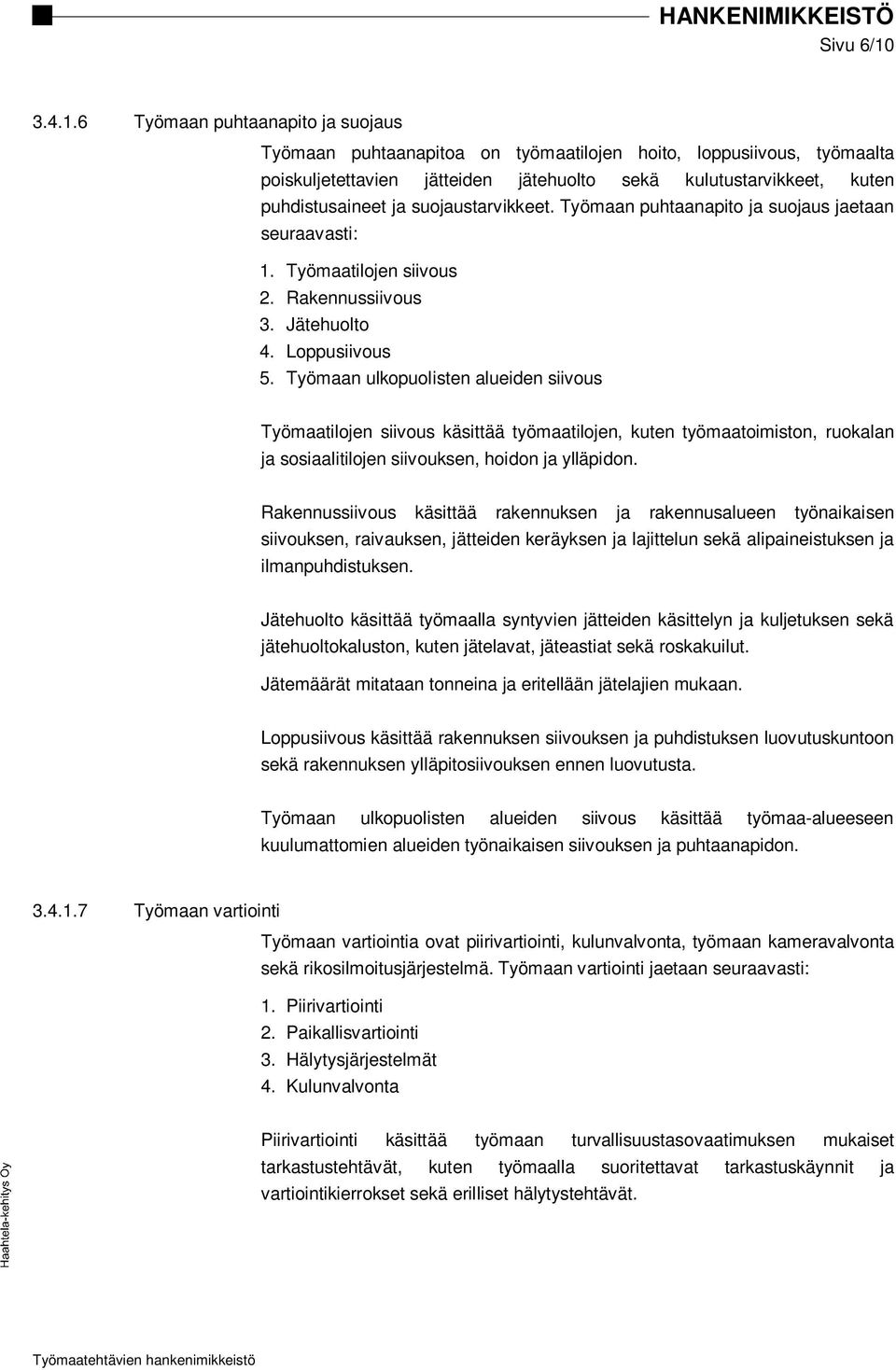 HANKENIMIKKEISTÖ
Sivu 6/10

3.4.1.6 Työmaan puhtaanapito ja suojaus

Työmaan puhtaanapitoa on työmaatilojen hoito, loppusiivous, työmaalta poiskuljetettavien jätteiden jätehuolto sekä kulutustarvikkeet, kuten puhdistusaineet ja suojaustarvikkeet. Työmaan puhtaanapito ja suojaus jaetaan seuraavasti:

1. Työmaatilojen siivous
2. Rakennussiivous
3. Jätehuolto
4. Loppusiivous
5. Työmaan ulkopuolisten alueiden siivous

Työmaatilojen siivous käsittää työmaatilojen, kuten työmaatoimiston, ruokalan ja sosiaalitilojen siivouksen, hoidon ja ylläpidon.

Rakennussiivous käsittää rakennuksen ja rakennusalueen työnaikaisen siivouksen, raivauksen, jätteiden keräyksen ja lajittelun sekä alipaineistuksen ja ilmanpuhdistuksen.

Jätehuolto käsittää työmaalla syntyvien jätteiden käsittelyn ja kuljetuksen sekä jätehuoltokaluston, kuten jätelavat, jäteastiat sekä roskakuilut.

Jätemäärät mitataan tonneina ja eritellään jätelajien mukaan.

Loppusiivous käsittää rakennuksen siivouksen ja puhdistuksen luovutuskuntoon sekä rakennuksen ylläpitosiivouksen ennen luovutusta.

Työmaan ulkopuolisten alueiden siivous käsittää työmaa-alueeseen kuulumattomien alueiden työnaikaisen siivouksen ja puhtaanapidon.

3.4.1.7 Työmaan vartiointi

Työmaan vartiointia ovat piirivartiointi, kulunvalvonta, työmaan kameravalvonta sekä rikosilmoitusjärjestelmä. Työmaan vartiointi jaetaan seuraavasti:

1. Piirivartiointi
2. Paikallisvartiointi
3. Hälytysjärjestelmät
4. Kulunvalvonta

Piirivartiointi käsittää työmaan turvallisuustasovaatimuksen mukaiset tarkastustehtävät, kuten työmaalla suoritettavat tarkastuskäynnit ja vartiointikierrokset sekä erilliset hälytystehtävät.

Haahtela-kehitys Oy

Työmaatehtävien hankenimikkeistö